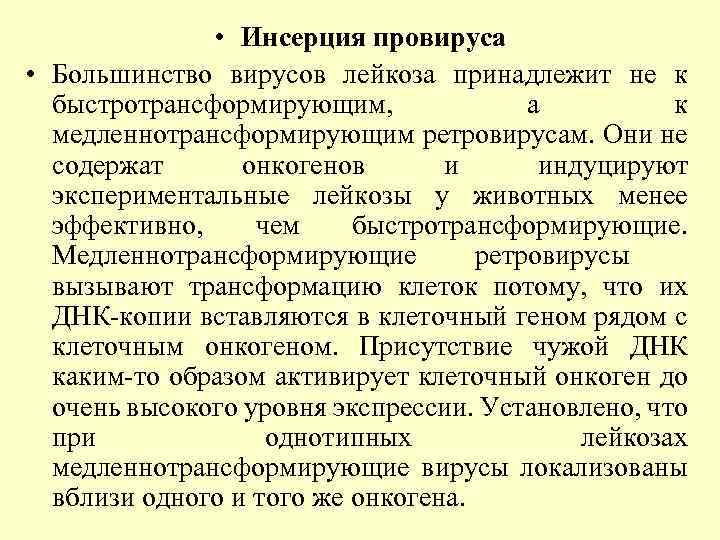 • Инсерция провируса

• Большинство вирусов лейкоза принадлежит не к быстротрансформирующим, а к медленнотрансформирующим ретровирусам. Они не содержат онкогенов и индуцируют экспериментальные лейкозы у животных менее эффективно, чем быстротрансформирующие. Медленнотрансформирующие ретровирусы вызывают трансформацию клеток потому, что их ДНК-копии вставляются в клеточный геном рядом с клеточным онкогеном. Присутствие чужой ДНК каким-то образом активирует клеточный онкоген до очень высокого уровня экспрессии. Установлено, что при однотипных лейкозах медленнотрансформирующие вирусы локализованы вблизи одного и того же онкогена.